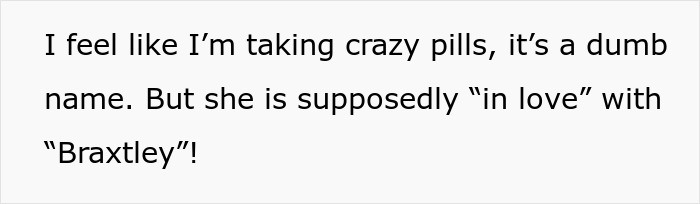 I feel like I’m taking crazy pills, it’s a dumb name. But she is supposedly “in love” with “Braxtley”!